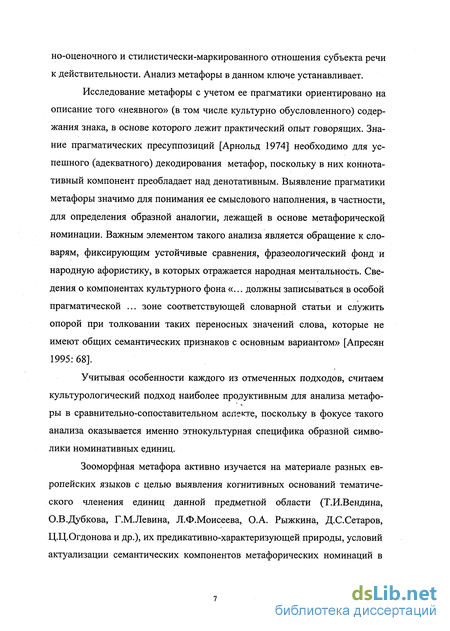 но-оценочного и стилистически-маркированного отношения субъекта речи к действительности. Анализ метафоры в данном ключе устанавливает.

Исследование метафоры с учетом ее прагматики ориентировано на описание того «неявного» (в том числе культурно обусловленного) содержания знака, в основе которого лежит практический опыт говорящих. Знание прагматических пресуппозиций [Арнольд 1974] необходимо для успешного (адекватного) декодирования метафор, поскольку в них коннотативный компонент преобладает над денотативным. Выявление прагматики метафоры значимо для понимания ее смыслового наполнения, в частности, для определения образной аналогии, лежащей в основе метафорической номинации. Важным элементом такого анализа является обращение к словарям, фиксирующим устойчивые сравнения, фразеологический фонд и народную афористику, в которых отражается народная ментальность. Сведения о компонентах культурного фона «... должны записываться в особой прагматической ... зоне соответствующей словарной статьи и служить опорой при толковании таких переносных значений слова, которые не имеют общих семантических признаков с основным вариантом» [Апресян 1995: 68].

Учитывая особенности каждого из отмеченных подходов, считаем культурологический подход наиболее продуктивным для анализа метафоры в сравнительно-сопоставительном аспекте, поскольку в фокусе такого анализа оказывается именно этнокультурная специфика образной символики номинативных единиц.

Зооморфная метафора активно изучается на материале разных европейских языков с целью выявления когнитивных оснований тематического членения единиц данной предметной области (Т.И.Вендина, О.В.Дубкова, Г.М.Левина, Л.Ф.Моисеева, О.А. Рыжкина, Д.С.Сетаров, Ц.Ц.Огдонова и др.), их предикативно-характеризующей природы, условий актуализации семантических компонентов метафорических номинаций в

7

dsLib.net
библиотека диссертаций